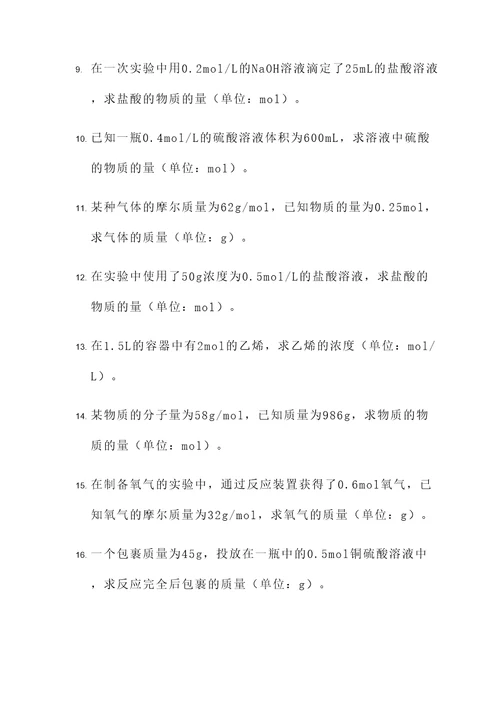 9. 在一次实验中用0.2mol/L的NaOH溶液滴定了25mL的盐酸溶液，求盐酸的物质的量（单位：mol）。

10. 已知一瓶0.4mol/L的硫酸溶液体积为600mL，求溶液中硫酸的物质的量（单位：mol）。

11. 某种气体的摩尔质量为62g/mol，已知物质的量为0.25mol，求气体的质量（单位：g）。

12. 在实验中使用了50g浓度为0.5mol/L的盐酸溶液，求盐酸的物质的量（单位：mol）。

13. 在1.5L的容器中有2mol的乙烯，求乙烯的浓度（单位：mol/L）。

14. 某物质的分子量为58g/mol，已知质量为986g，求物质的物质的量（单位：mol）。

15. 在制备氧气的实验中，通过反应装置获得了0.6mol氧气，已知氧气的摩尔质量为32g/mol，求氧气的质量（单位：g）。

16. 一个包裹质量为45g，投放在一瓶中的0.5mol铜硫酸溶液中，求反应完全后包裹的质量（单位：g）。